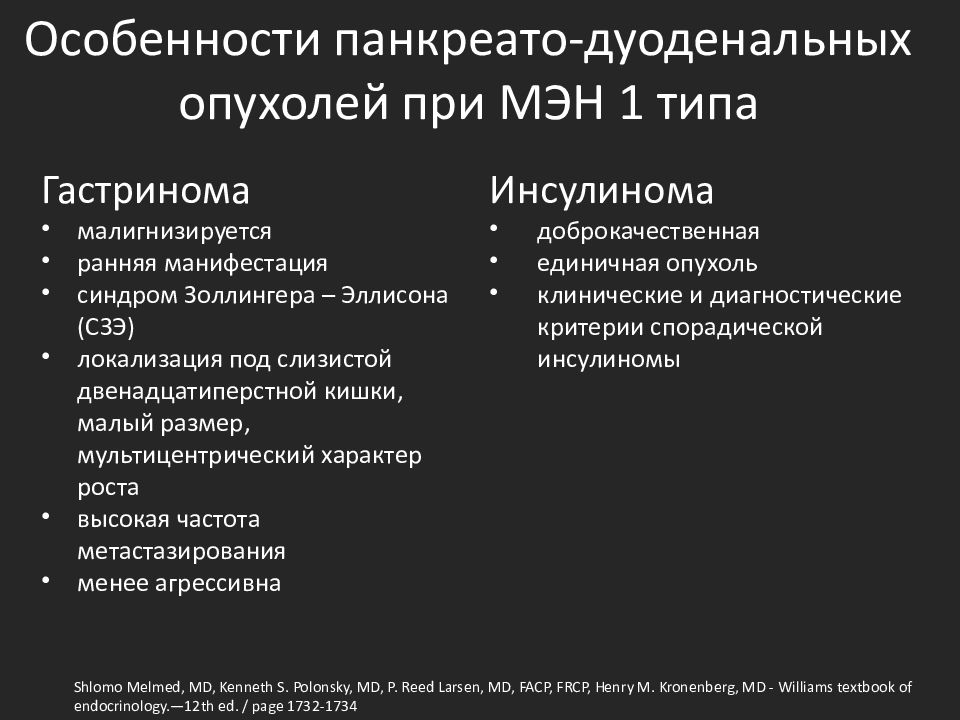 Особенности панкреато-дуоденальных опухолей при МЭН 1 типа

Гастринома
• малигнизируется
• ранняя манифестация
• синдром Золлингера – Эллисона (СЗЭ)
• локализация под слизистой двенадцатиперстной кишки, малый размер, мультицентрический характер роста
• высокая частота метастазирования
• менее агрессивна

Инсулинома
• доброкачественная
• единичная опухоль
• клинические и диагностические критерии спорадической инсулиномы

Shlomo Melmed, MD, Kenneth S. Polonsky, MD, P. Reed Larsen, MD, FACP, FRCP, Henry M. Kronenberg, MD - Williams textbook of endocrinology.—12th ed. / page 1732-1734